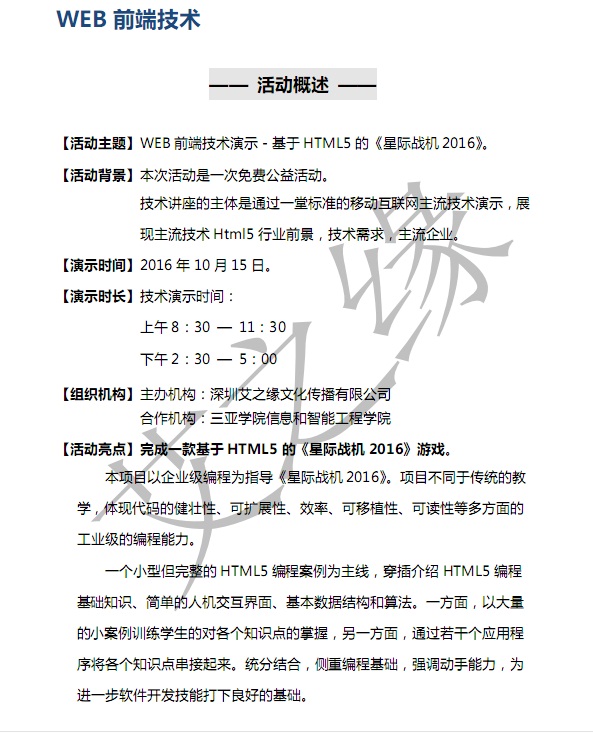 WEB 前端技术

—— 活动概述 ——

【活动主题】WEB 前端技术演示 - 基于 HTML5 的《星际战机 2016》。

【活动背景】本次活动是一次免费公益活动。

技术讲座的主体是通过一堂标准的移动互联网主流技术演示，展现主流技术 Html5 行业前景，技术需求，主流企业。

【演示时间】2016 年 10 月 15 日。

【演示时长】技术演示时间：

上午 8：30 — 11：30

下午 2：30 — 5：00

【组织机构】主办机构：深圳艾之缘文化传播有限公司

合作机构：三亚学院信息和智能工程学院

【活动亮点】完成一款基于 HTML5 的《星际战机 2016》游戏。

本项目以企业级编程为指导《星际战机 2016》。项目不同于传统的教学，体现代码的健壮性、可扩展性、效率、可移植性、可读性等多方面的工业级的编程能力。

一个小型但完整的 HTML5 编程案例为主线，穿插介绍 HTML5 编程基础知识、简单的人机交互界面、基本数据结构和算法。一方面，以大量的小案例训练学生的对各个知识点的掌握，另一方面，通过若干个应用程序将各个知识点串接起来。统分结合，侧重编程基础，强调动手能力，为进一步软件开发技能打下良好的基础。

艾之缘